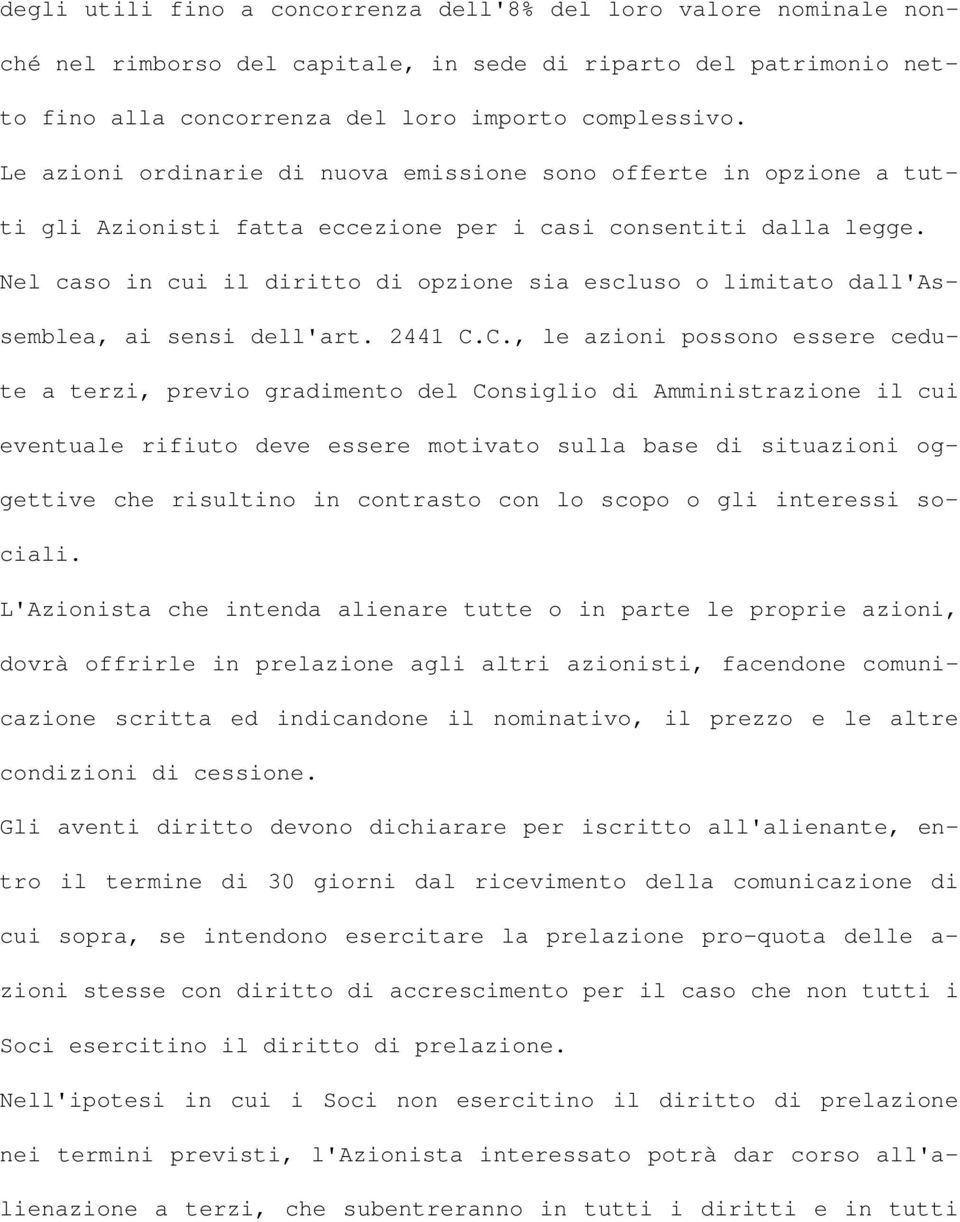 degli utili fino a concorrenza dell'8% del loro valore nominale nonché nel rimborso del capitale, in sede di riparto del patrimonio netto fino alla concorrenza del loro importo complessivo.
Le azioni ordinarie di nuova emissione sono offerte in opzione a tutti gli Azionisti fatta eccezione per i casi consentiti dalla legge.
Nel caso in cui il diritto di opzione sia escluso o limitato dall'Assemblea, ai sensi dell'art. 2441 C.C., le azioni possono essere cedute a terzi, previo gradimento del Consiglio di Amministrazione il cui eventuale rifiuto deve essere motivato sulla base di situazioni oggettive che risultino in contrasto con lo scopo o gli interessi sociali.
L'Azionista che intenda alienare tutte o in parte le proprie azioni, dovrà offrirle in prelazione agli altri azionisti, facendone comunicazione scritta ed indicandone il nominativo, il prezzo e le altre condizioni di cessione.
Gli aventi diritto devono dichiarare per iscritto all'alienante, entro il termine di 30 giorni dal ricevimento della comunicazione di cui sopra, se intendono esercitare la prelazione pro-quota delle azioni stesse con diritto di accrescimento per il caso che non tutti i Soci esercitino il diritto di prelazione.
Nell'ipotesi in cui i Soci non esercitino il diritto di prelazione nei termini previsti, l'Azionista interessato potrà dar corso all'alienazione a terzi, che subentreranno in tutti i diritti e in tutti